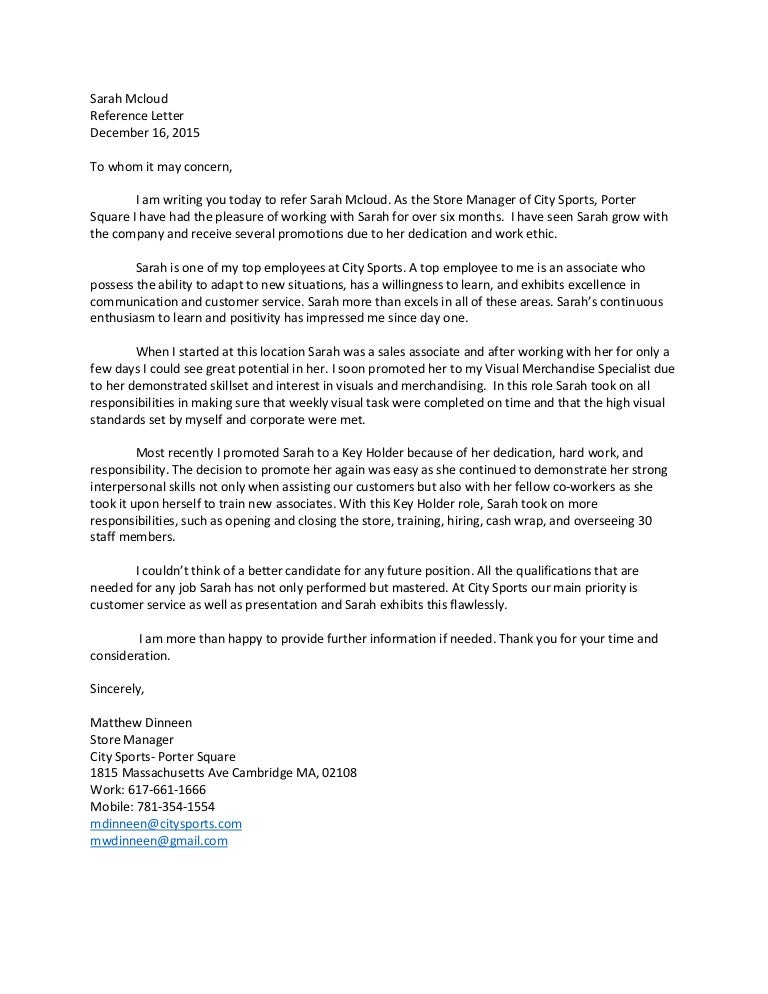 Sarah Mcloud
Reference Letter
December 16, 2015

To whom it may concern,

I am writing you today to refer Sarah Mcloud. As the Store Manager of City Sports, Porter Square I have had the pleasure of working with Sarah for over six months. I have seen Sarah grow with the company and receive several promotions due to her dedication and work ethic.

Sarah is one of my top employees at City Sports. A top employee to me is an associate who possess the ability to adapt to new situations, has a willingness to learn, and exhibits excellence in communication and customer service. Sarah more than excels in all of these areas. Sarah's continuous enthusiasm to learn and positivity has impressed me since day one.

When I started at this location Sarah was a sales associate and after working with her for only a few days I could see great potential in her. I soon promoted her to my Visual Merchandise Specialist due to her demonstrated skillset and interest in visuals and merchandising. In this role Sarah took on all responsibilities in making sure that weekly visual task were completed on time and that the high visual standards set by myself and corporate were met.

Most recently I promoted Sarah to a Key Holder because of her dedication, hard work, and responsibility. The decision to promote her again was easy as she continued to demonstrate her strong interpersonal skills not only when assisting our customers but also with her fellow co-workers as she took it upon herself to train new associates. With this Key Holder role, Sarah took on more responsibilities, such as opening and closing the store, training, hiring, cash wrap, and overseeing 30 staff members.

I couldn't think of a better candidate for any future position. All the qualifications that are needed for any job Sarah has not only performed but mastered. At City Sports our main priority is customer service as well as presentation and Sarah exhibits this flawlessly.

I am more than happy to provide further information if needed. Thank you for your time and consideration.

Sincerely,

Matthew Dinneen
Store Manager
City Sports- Porter Square
1815 Massachusetts Ave Cambridge MA, 02108
Work: 617-661-1666
Mobile: 781-354-1554
mdinneen@citysports.com
mwdinneen@gmail.com